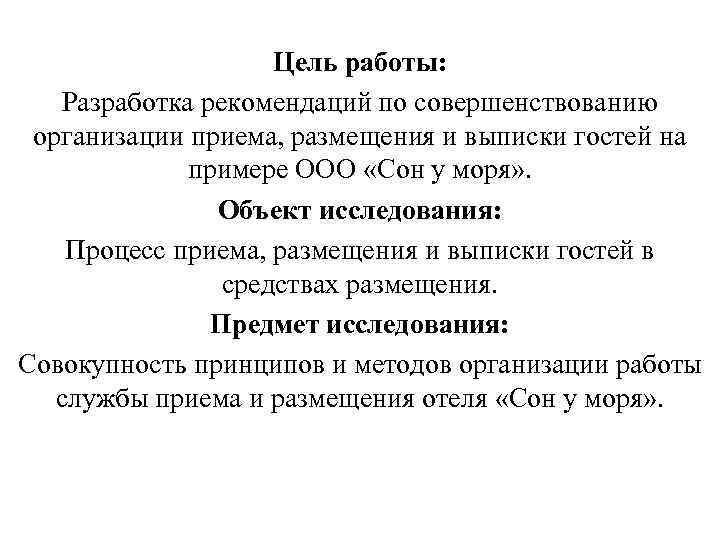 Цель работы:

Разработка рекомендаций по совершенствованию организации приема, размещения и выписки гостей на примере ООО «Сон у моря».

Объект исследования:

Процесс приема, размещения и выписки гостей в средствах размещения.

Предмет исследования:

Совокупность принципов и методов организации работы службы приема и размещения отеля «Сон у моря».